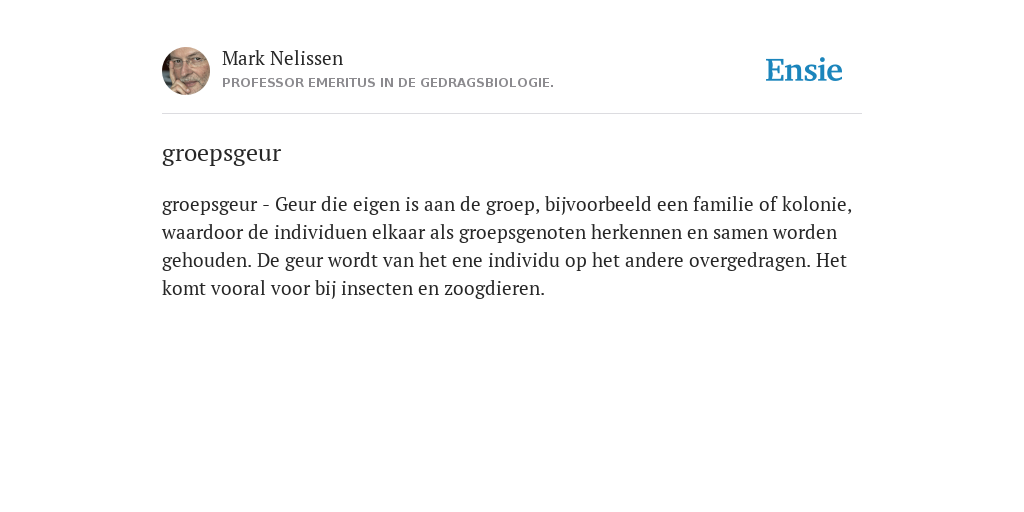 Mark Nelissen
PROFESSOR EMERITUS IN DE GEDRAGSBIOLOGIE.

Ensie

groepsgeur

groepsgeur - Geur die eigen is aan de groep, bijvoorbeeld een familie of kolonie, waardoor de individuen elkaar als groepsgenoten herkennen en samen worden gehouden. De geur wordt van het ene individu op het andere overgedragen. Het komt vooral voor bij insecten en zoogdieren.